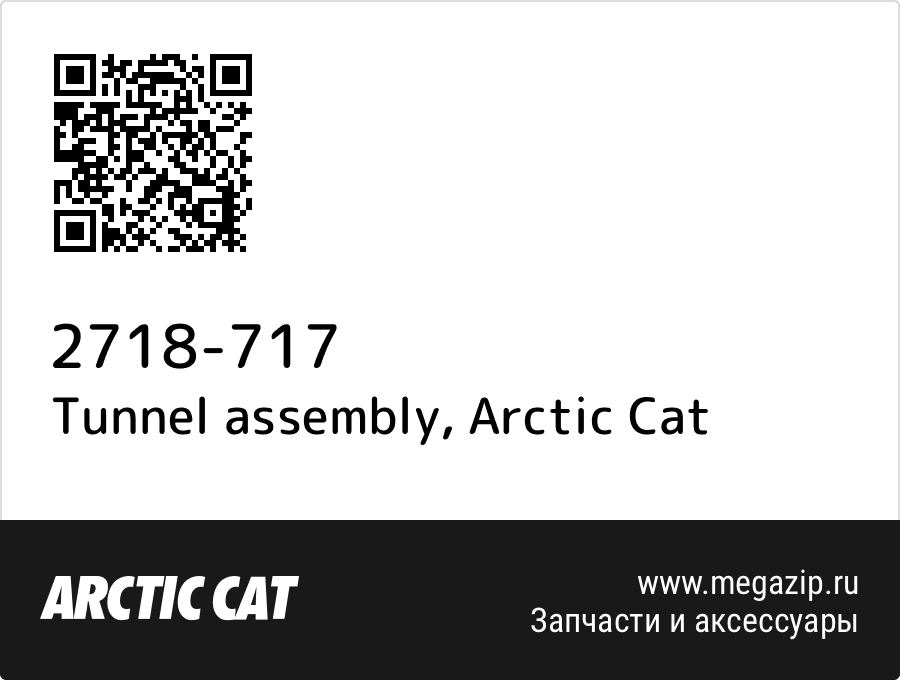 2718-717
Tunnel assembly, Arctic Cat

ARCTIC CAT

www.megazip.ru
Запчасти и аксессуары